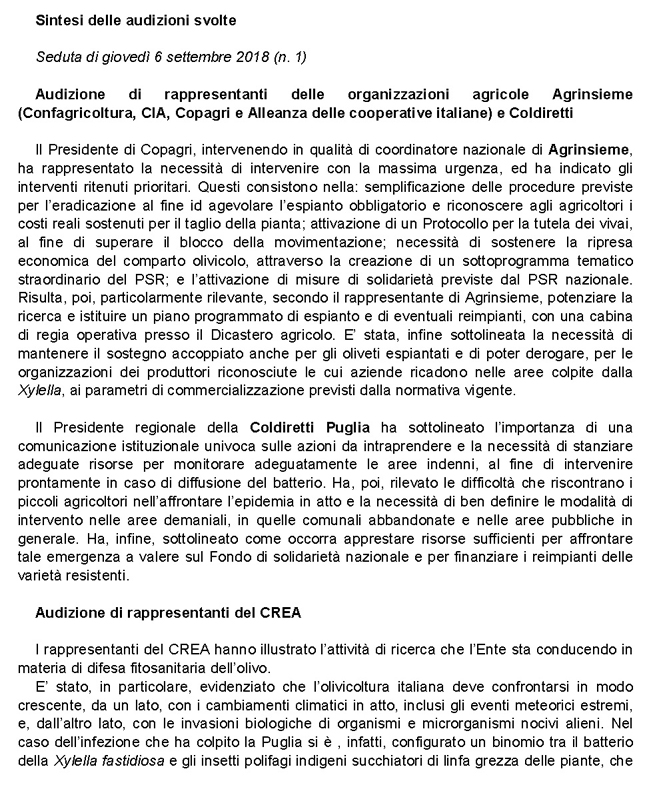 Sintesi delle audizioni svolte

Seduta di giovedì 6 settembre 2018 (n. 1)

Audizione di rappresentanti delle organizzazioni agricole Agrinsieme (Confagricoltura, CIA, Copagri e Alleanza delle cooperative italiane) e Coldiretti

Il Presidente di Copagri, intervenendo in qualità di coordinatore nazionale di Agrinsieme, ha rappresentato la necessità di intervenire con la massima urgenza, ed ha indicato gli interventi ritenuti prioritari. Questi consistono nella: semplificazione delle procedure previste per l'eradicazione al fine id agevolare l'espianto obbligatorio e riconoscere agli agricoltori i costi reali sostenuti per il taglio della pianta; attivazione di un Protocollo per la tutela dei vivai, al fine di superare il blocco della movimentazione; necessità di sostenere la ripresa economica del comparto olivicolo, attraverso la creazione di un sottoprogramma tematico straordinario del PSR; e l'attivazione di misure di solidarietà previste dal PSR nazionale. Risulta, poi, particolarmente rilevante, secondo il rappresentante di Agrinsieme, potenziare la ricerca e istituire un piano programmato di espianto e di eventuali reimpianti, con una cabina di regia operativa presso il Dicastero agricolo. E' stata, infine sottolineata la necessità di mantenere il sostegno accoppiato anche per gli oliveti espiantati e di poter derogare, per le organizzazioni dei produttori riconosciute le cui aziende ricadono nelle aree colpite dalla Xylella, ai parametri di commercializzazione previsti dalla normativa vigente.

Il Presidente regionale della Coldiretti Puglia ha sottolineato l'importanza di una comunicazione istituzionale univoca sulle azioni da intraprendere e la necessità di stanziare adeguate risorse per monitorare adeguatamente le aree indenni, al fine di intervenire prontamente in caso di diffusione del batterio. Ha, poi, rilevato le difficoltà che riscontrano i piccoli agricoltori nell'affrontare l'epidemia in atto e la necessità di ben definire le modalità di intervento nelle aree demaniali, in quelle comunali abbandonate e nelle aree pubbliche in generale. Ha, infine, sottolineato come occorra apprestare risorse sufficienti per affrontare tale emergenza a valere sul Fondo di solidarietà nazionale e per finanziare i reimpianti delle varietà resistenti.

Audizione di rappresentanti del CREA

I rappresentanti del CREA hanno illustrato l'attività di ricerca che l'Ente sta conducendo in materia di difesa fitosanitaria dell'olivo.
E' stato, in particolare, evidenziato che l'olivicoltura italiana deve confrontarsi in modo crescente, da un lato, con i cambiamenti climatici in atto, inclusi gli eventi meteorici estremi, e, dall'altro lato, con le invasioni biologiche di organismi e microrganismi nocivi alieni. Nel caso dell'infezione che ha colpito la Puglia si è , infatti, configurato un binomio tra il batterio della Xylella fastidiosa e gli insetti polifagi indigeni succhiatori di linfa grezza delle piante, che